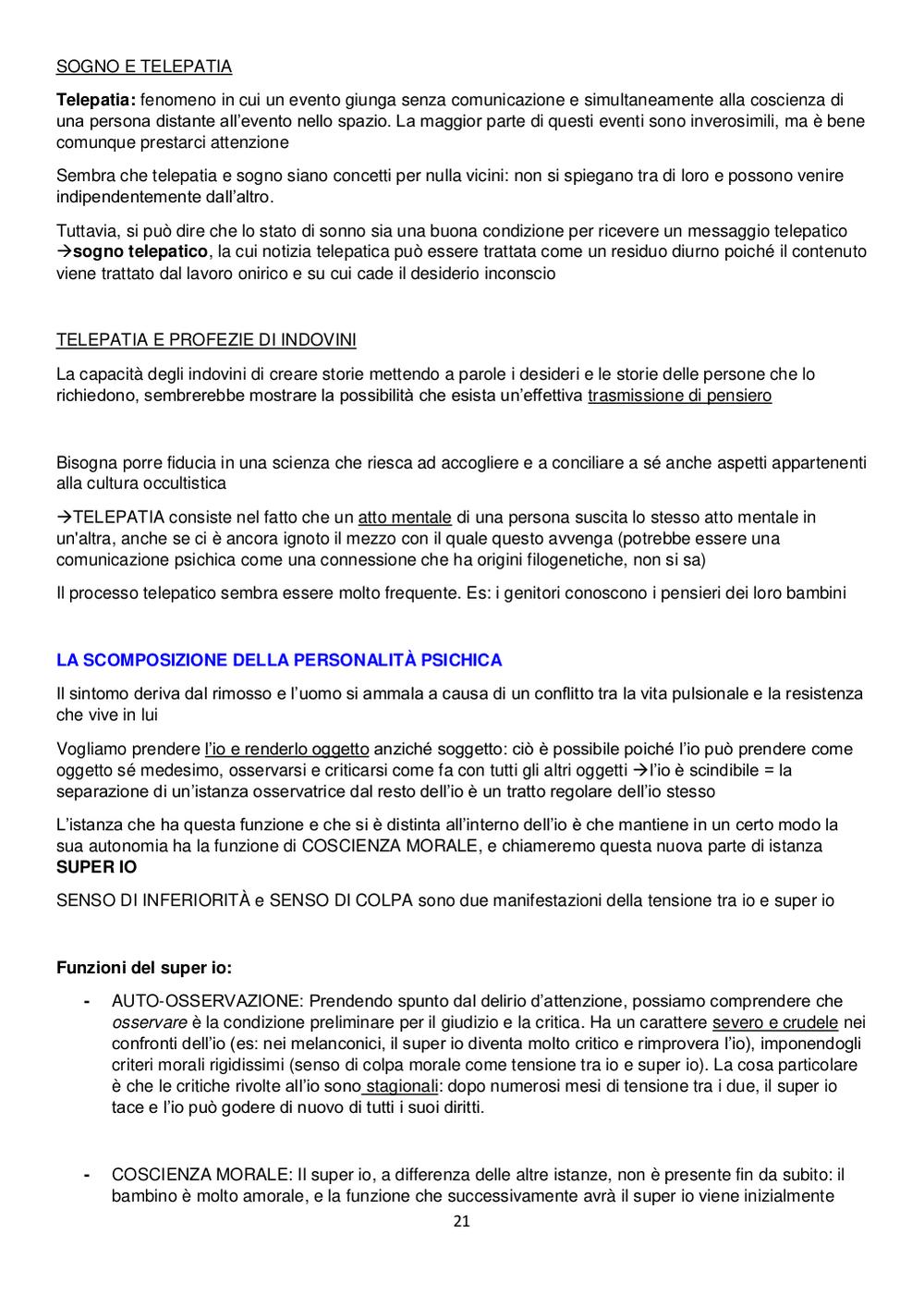 SOGNO E TELEPATIA

Telepatia: fenomeno in cui un evento giunga senza comunicazione e simultaneamente alla coscienza di una persona distante all'evento nello spazio. La maggior parte di questi eventi sono inverosimili, ma è bene comunque prestarci attenzione

Sembra che telepatia e sogno siano concetti per nulla vicini: non si spiegano tra di loro e possono venire indipendentemente dall'altro.

Tuttavia, si può dire che lo stato di sonno sia una buona condizione per ricevere un messaggio telepatico →sogno telepatico, la cui notizia telepatica può essere trattata come un residuo diurno poiché il contenuto viene trattato dal lavoro onirico e su cui cade il desiderio inconscio

TELEPATIA E PROFEZIE DI INDOVINI

La capacità degli indovini di creare storie mettendo a parole i desideri e le storie delle persone che lo richiedono, sembrerebbe mostrare la possibilità che esista un'effettiva trasmissione di pensiero

Bisogna porre fiducia in una scienza che riesca ad accogliere e a conciliare a sé anche aspetti appartenenti alla cultura occultistica

→TELEPATIA consiste nel fatto che un atto mentale di una persona suscita lo stesso atto mentale in un'altra, anche se ci è ancora ignoto il mezzo con il quale questo avvenga (potrebbe essere una comunicazione psichica come una connessione che ha origini filogenetiche, non si sa)

Il processo telepatico sembra essere molto frequente. Es: i genitori conoscono i pensieri dei loro bambini

LA SCOMPOSIZIONE DELLA PERSONALITÀ PSICHICA

Il sintomo deriva dal rimosso e l'uomo si ammala a causa di un conflitto tra la vita pulsionale e la resistenza che vive in lui

Vogliamo prendere l'io e renderlo oggetto anziché soggetto: ciò è possibile poiché l'io può prendere come oggetto sé medesimo, osservarsi e criticarsi come fa con tutti gli altri oggetti →l'io è scindibile = la separazione di un'istanza osservatrice dal resto dell'io è un tratto regolare dell'io stesso

L'istanza che ha questa funzione e che si è distinta all'interno dell'io è che mantiene in un certo modo la sua autonomia ha la funzione di COSCIENZA MORALE, e chiameremo questa nuova parte di istanza SUPER IO

SENSO DI INFERIORITÀ e SENSO DI COLPA sono due manifestazioni della tensione tra io e super io

Funzioni del super io:

- AUTO-OSSERVAZIONE: Prendendo spunto dal delirio d'attenzione, possiamo comprendere che osservare è la condizione preliminare per il giudizio e la critica. Ha un carattere severo e crudele nei confronti dell'io (es: nei melanconici, il super io diventa molto critico e rimprovera l'io), imponendogli criteri morali rigidissimi (senso di colpa morale come tensione tra io e super io). La cosa particolare è che le critiche rivolte all'io sono stagionali: dopo numerosi mesi di tensione tra i due, il super io tace e l'io può godere di nuovo di tutti i suoi diritti.

- COSCIENZA MORALE: Il super io, a differenza delle altre istanze, non è presente fin da subito: il bambino è molto amorale, e la funzione che successivamente avrà il super io viene inizialmente

21